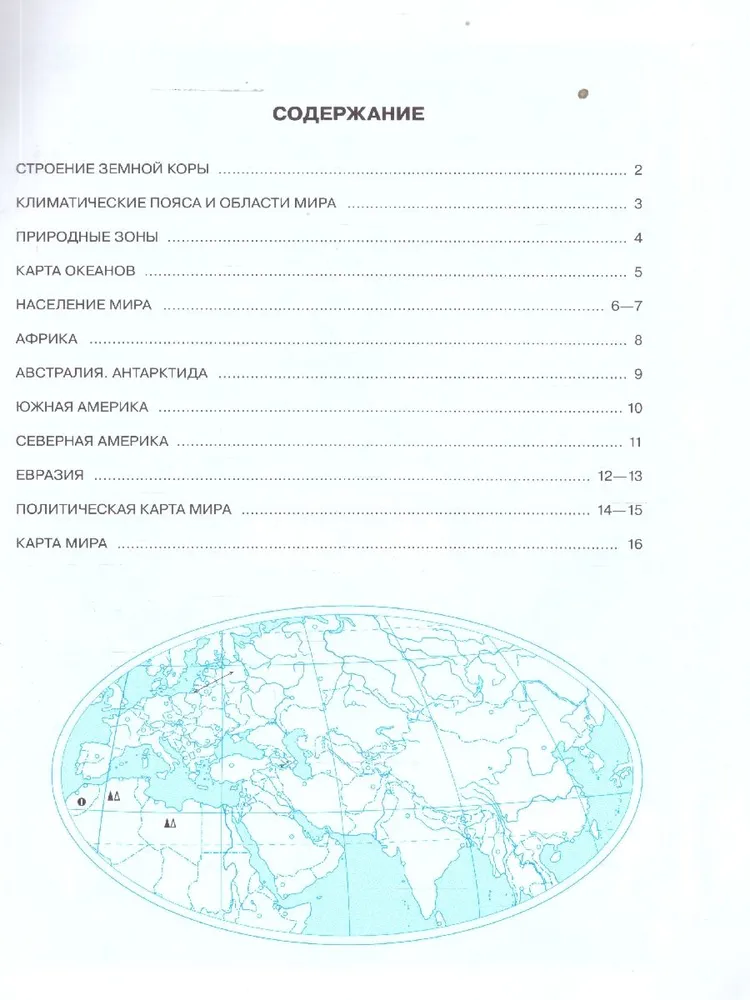 СОДЕРЖАНИЕ

СТРОЕНИЕ ЗЕМНОЙ КОРЫ 2

КЛИМАТИЧЕСКИЕ ПОЯСА И ОБЛАСТИ МИРА 3

ПРИРОДНЫЕ ЗОНЫ 4

КАРТА ОКЕАНОВ 5

НАСЕЛЕНИЕ МИРА 6—7

АФРИКА 8

АВСТРАЛИЯ. АНТАРКТИДА 9

ЮЖНАЯ АМЕРИКА 10

СЕВЕРНАЯ АМЕРИКА 11

ЕВРАЗИЯ 12—13

ПОЛИТИЧЕСКАЯ КАРТА МИРА 14—15

КАРТА МИРА 16